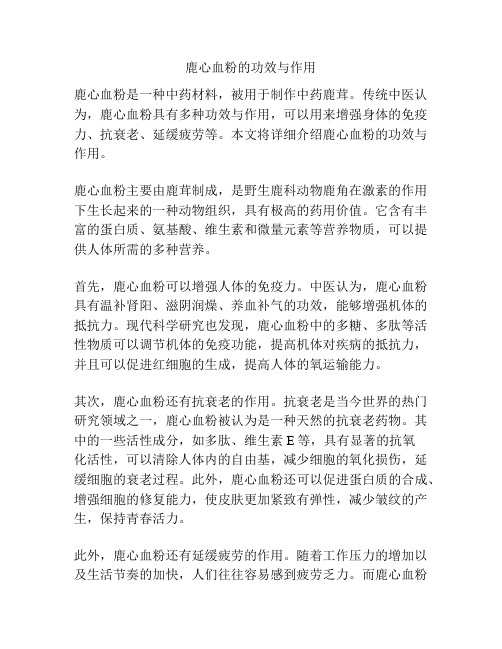 鹿心血粉的功效与作用

鹿心血粉是一种中药材料，被用于制作中药鹿茸。传统中医认为，鹿心血粉具有多种功效与作用，可以用来增强身体的免疫力、抗衰老、延缓疲劳等。本文将详细介绍鹿心血粉的功效与作用。

鹿心血粉主要由鹿茸制成，是野生鹿科动物鹿角在激素的作用下生长起来的一种动物组织，具有极高的药用价值。它含有丰富的蛋白质、氨基酸、维生素和微量元素等营养物质，可以提供人体所需的多种营养。

首先，鹿心血粉可以增强人体的免疫力。中医认为，鹿心血粉具有温补肾阳、滋阴润燥、养血补气的功效，能够增强机体的抵抗力。现代科学研究也发现，鹿心血粉中的多糖、多肽等活性物质可以调节机体的免疫功能，提高机体对疾病的抵抗力，并且可以促进红细胞的生成，提高人体的氧运输能力。

其次，鹿心血粉还有抗衰老的作用。抗衰老是当今世界的热门研究领域之一，鹿心血粉被认为是一种天然的抗衰老药物。其中的一些活性成分，如多肽、维生素 E 等，具有显著的抗氧化活性，可以清除人体内的自由基，减少细胞的氧化损伤，延缓细胞的衰老过程。此外，鹿心血粉还可以促进蛋白质的合成、增强细胞的修复能力，使皮肤更加紧致有弹性，减少皱纹的产生，保持青春活力。

此外，鹿心血粉还有延缓疲劳的作用。随着工作压力的增加以及生活节奏的加快，人们往往容易感到疲劳乏力。而鹿心血粉